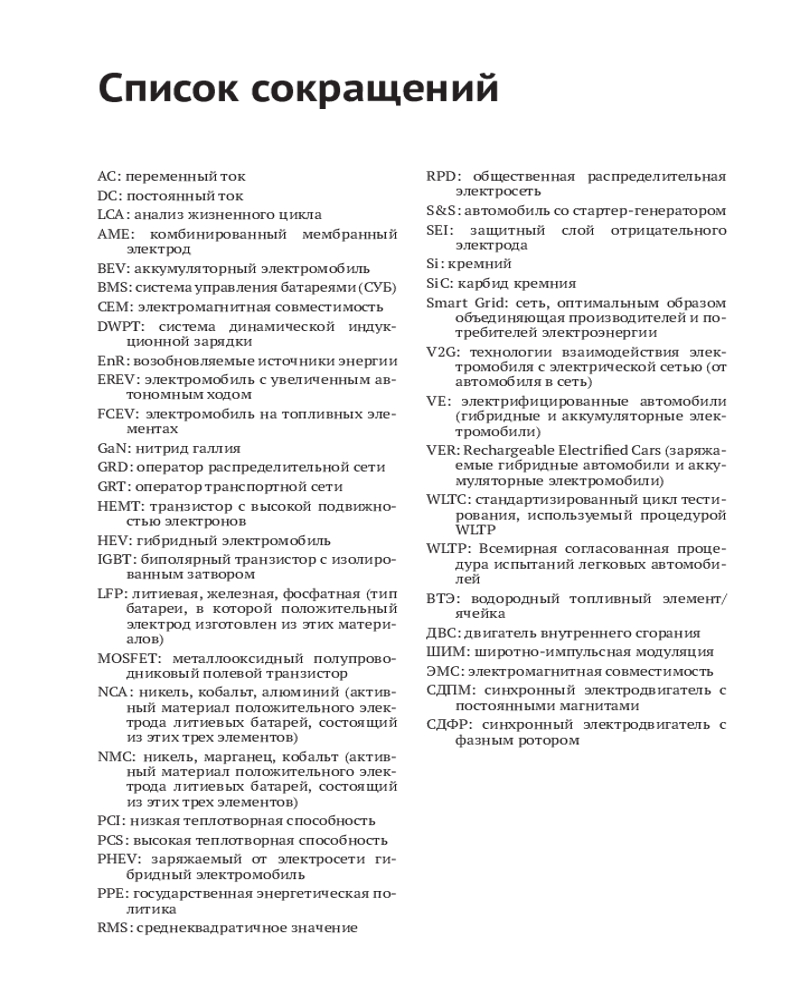 Список сокращений

AC: переменный ток

DC: постоянный ток

LCA: анализ жизненного цикла

AME: комбинированный мембранный электрод

BEV: аккумуляторный электромобиль

BMS: система управления батареями (СУБ)

CEM: электромагнитная совместимость

DWPT: система динамической индукционной зарядки

EnR: возобновляемые источники энергии

EREV: электромобиль с увеличенным автономным ходом

FCEV: электромобиль на топливных элементах

GaN: нитрид галлия

GRD: оператор распределительной сети

GRT: оператор транспортной сети

HEMT: транзистор с высокой подвижностью электронов

HEV: гибридный электромобиль

IGBT: биполярный транзистор с изолированным затвором

LFP: литиевая, железная, фосфатная (тип батареи, в которой положительный электрод изготовлен из этих материалов)

MOSFET: металлооксидный полупроводниковый полевой транзистор

NCA: никель, кобальт, алюминий (активный материал положительного электрода литиевых батарей, состоящий из этих трех элементов)

NMC: никель, марганец, кобальт (активный материал положительного электрода литиевых батарей, состоящий из этих трех элементов)

PCI: низкая теплотворная способность

PCS: высокая теплотворная способность

PHEV: заряжаемый от электросети гибридный электромобиль

PPE: государственная энергетическая политика

RMS: среднеквадратичное значение

RPD: общественная распределительная электросеть

S&S: автомобиль со стартер-генератором

SEI: защитный слой отрицательного электрода

Si: кремний

SiC: карбид кремния

Smart Grid: сеть, оптимальным образом объединяющая производителей и потребителей электроэнергии

V2G: технологии взаимодействия электромобиля с электрической сетью (от автомобиля в сеть)

VE: электрифицированные автомобили (гибридные и аккумуляторные электромобили)

VER: Rechargeable Electrified Cars (заряжаемые гибридные автомобили и аккумуляторные электромобили)

WLTC: стандартизированный цикл тестирования, используемый процедурой WLTP

WLTP: Всемирная согласованная процедура испытаний легковых автомобилей

ВТЭ: водородный топливный элемент/ячейка

ДВС: двигатель внутреннего сгорания

ШИМ: широтно-импульсная модуляция

ЭМС: электромагнитная совместимость

СДПМ: синхронный электродвигатель с постоянными магнитами

СДФР: синхронный электродвигатель с фазным ротором